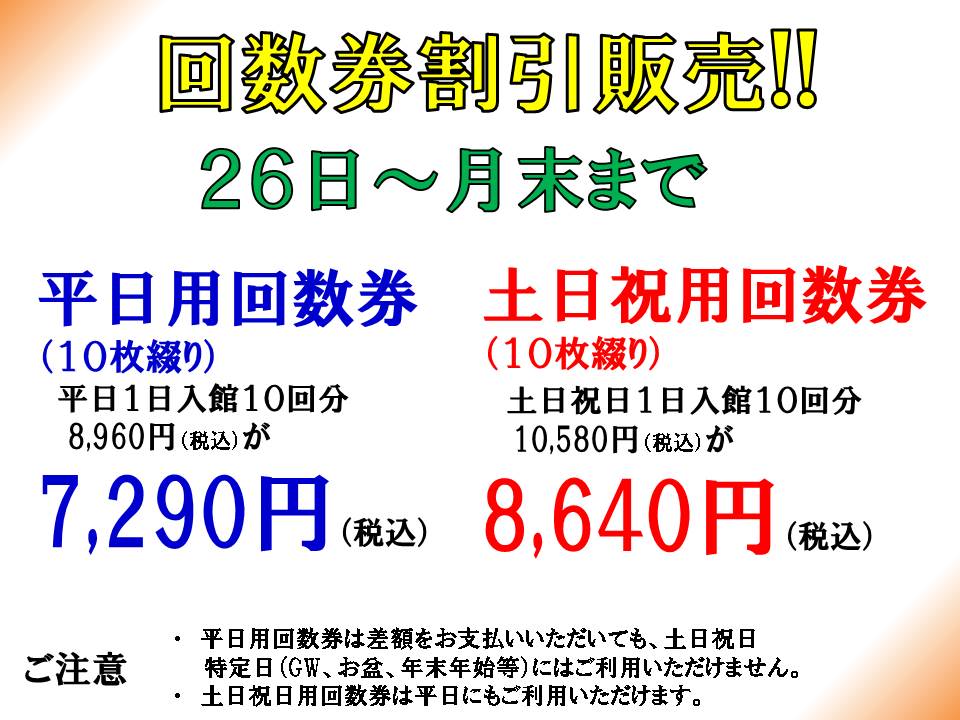 回数券割引販売!!

26日～月末まで

平日用回数券
（10枚綴り）
平日1日入館10回分
8,960円（税込）が
7,290円（税込）

土日祝用回数券
（10枚綴り）
土日祝日1日入館10回分
10,580円（税込）が
8,640円（税込）

ご注意
・ 平日用回数券は差額をお支払いいただいても、土日祝日特定日（GW、お盆、年末年始等）にはご利用いただけません。
・ 土日祝日用回数券は平日にもご利用いただけます。